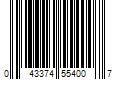 0 43374 55400 7